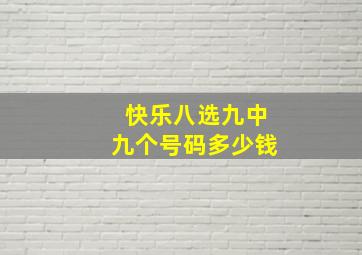 快乐八选九中
九个号码多少钱